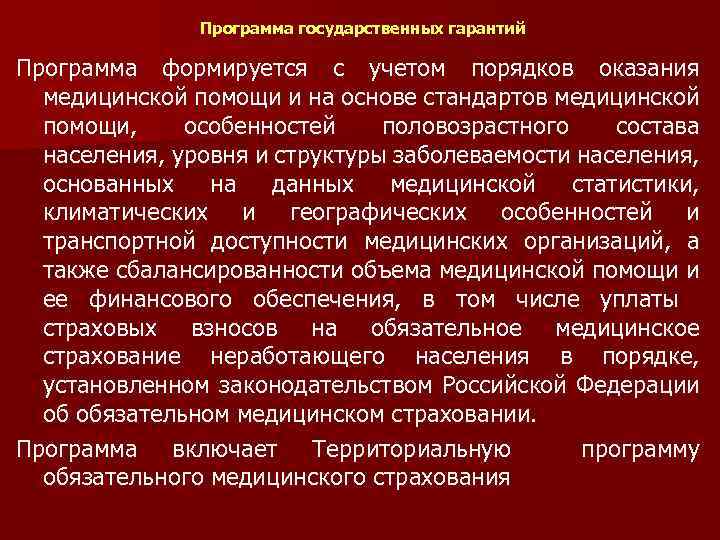 Программа государственных гарантий

Программа формируется с учетом порядков оказания медицинской помощи и на основе стандартов медицинской помощи, особенностей половозрастного состава населения, уровня и структуры заболеваемости населения, основанных на данных медицинской статистики, климатических и географических особенностей и транспортной доступности медицинских организаций, а также сбалансированности объема медицинской помощи и ее финансового обеспечения, в том числе уплаты страховых взносов на обязательное медицинское страхование неработающего населения в порядке, установленном законодательством Российской Федерации об обязательном медицинском страховании.

Программа включает Территориальную программу обязательного медицинского страхования